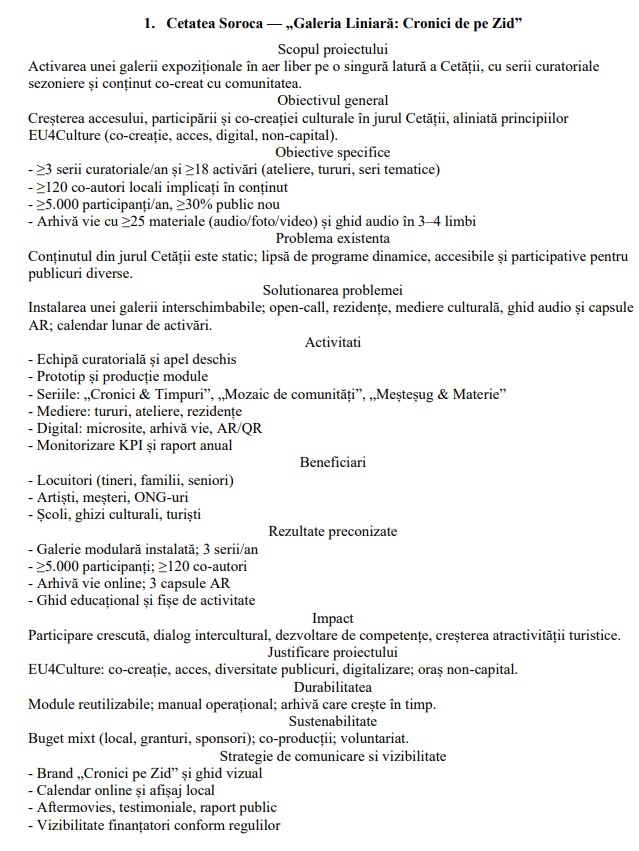 1. Cetatea Soroca — „Galeria Liniară: Cronici de pe Zid”

Scopul proiectului

Activarea unei galerii expoziționale în aer liber pe o singură latură a Cetății, cu serii curatoriale sezoniere și conținut co-creat cu comunitatea.

Obiectivul general

Creșterea accesului, participării și co-creației culturale în jurul Cetății, aliniată principiilor EU4Culture (co-creație, acces, digital, non-capital).

Obiective specifice

- ≥3 serii curatoriale/an și ≥18 activări (ateliere, tururi, seri tematice)
- ≥120 co-autori locali implicați în conținut
- ≥5.000 participanți/an, ≥30% public nou
- Arhivă vie cu ≥25 materiale (audio/foto/video) și ghid audio în 3–4 limbi

Problema existenta

Conținutul din jurul Cetății este static; lipsă de programe dinamice, accesibile și participative pentru publicuri diverse.

Solutionarea problemei

Instalarea unei galerii interschimbabile; open-call, rezidențe, mediere culturală, ghid audio și capsule AR; calendar lunar de activări.

Activitati

- Echipă curatorială și apel deschis
- Prototip și producție module
- Seriile: „Cronici & Timpuri”, „Mozaic de comunități”, „Meșteșug & Materie”
- Mediere: tururi, ateliere, rezidențe
- Digital: microsite, arhivă vie, AR/QR
- Monitorizare KPI și raport anual

Beneficiari

- Locuitori (tineri, familii, seniori)
- Artiști, meșteri, ONG-uri
- Școli, ghizi culturali, turiști

Rezultate preconizate

- Galerie modulară instalată; 3 serii/an
- ≥5.000 participanți; ≥120 co-autori
- Arhivă vie online; 3 capsule AR
- Ghid educațional și fișe de activitate

Impact

Participare crescută, dialog intercultural, dezvoltare de competențe, creșterea atractivității turistice.

Justificare proiectului

EU4Culture: co-creație, acces, diversitate publicuri, digitalizare; oraș non-capital.

Durabilitatea

Module reutilizabile; manual operațional; arhivă care crește în timp.

Sustenabilitate

Buget mixt (local, granturi, sponsori); co-producții; voluntariat.

Strategie de comunicare si vizibilitate

- Brand „Cronici pe Zid” și ghid vizual
- Calendar online și afișaj local
- Aftermovies, testimoniale, raport public
- Vizibilitate finanțatori conform regulilor